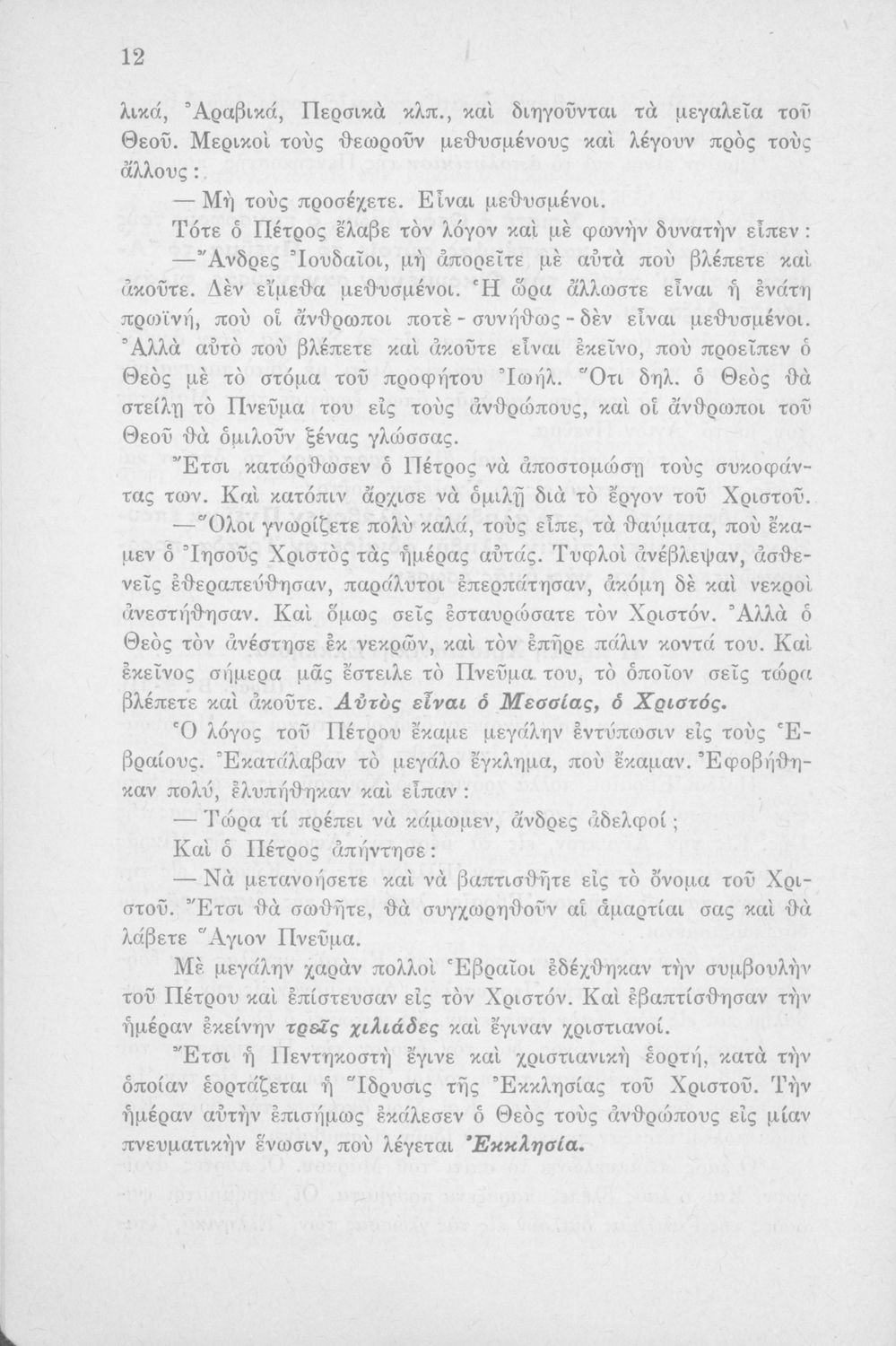 12

λικά, Ἀραβικά, Περσικὰ κλπ., καὶ διηγοῦνται τὰ μεγαλεῖα τοῦ Θεοῦ. Μερικοὶ τοὺς θεωροῦν μεθυσμένους καὶ λέγουν πρὸς τοὺς ἄλλους:

— Μὴ τοὺς προσέχετε. Εἶναι μεθυσμένοι.

Τότε ὁ Πέτρος ἔλαβε τὸν λόγον καὶ μὲ φωνὴν δυνατὴν εἶπεν:

— Ἄνδρες Ἰουδαῖοι, μὴ ἀπορεῖτε μὲ αὐτὰ ποὺ βλέπετε καὶ ἀκοῦτε. Δὲν εἴμεθα μεθυσμένοι. Ἡ ὥρα ἄλλωστε εἶναι ἡ ἐνάτη πρωϊνή, ποὺ οἱ ἄνθρωποι ποτὲ - συνήθως - δὲν εἶναι μεθυσμένοι. Ἀλλὰ αὐτὸ ποὺ βλέπετε καὶ ἀκοῦτε εἶναι ἐκεῖνο, ποὺ προεῖπεν ὁ Θεὸς μὲ τὸ στόμα τοῦ προφήτου Ἰωήλ. Ὅτι δηλ. ὁ Θεὸς θὰ στείλῃ τὸ Πνεῦμα του εἰς τοὺς ἀνθρώπους, καὶ οἱ ἄνθρωποι τοῦ Θεοῦ θὰ ὁμιλοῦν ξένας γλώσσας.

Ἔτσι κατώρθωσεν ὁ Πέτρος νὰ ἀποστομώσῃ τοὺς συκοφάντας των. Καὶ κατόπιν ἄρχισε νὰ ὁμιλῇ διὰ τὸ ἔργον τοῦ Χριστοῦ.

— Ὅλοι γνωρίζετε πολὺ καλά, τοὺς εἶπε, τὰ θαύματα, ποὺ ἔκαμεν ὁ Ἰησοῦς Χριστὸς τὰς ἡμέρας αὐτάς. Τυφλοὶ ἀνέβλεψαν, ἀσθενεῖς ἐθεραπεύθησαν, παράλυτοι ἐπερπάτησαν, ἀκόμη δὲ καὶ νεκροὶ ἀνεστήθησαν. Καὶ ὅμως σεῖς ἐσταυρώσατε τὸν Χριστόν. Ἀλλὰ ὁ Θεὸς τὸν ἀνέστησε ἐκ νεκρῶν, καὶ τὸν ἐπῆρε πάλιν κοντά του. Καὶ ἐκεῖνος σήμερα μᾶς ἔστειλε τὸ Πνεῦμα του, τὸ ὁποῖον σεῖς τώρα βλέπετε καὶ ἀκοῦτε. Αὐτὸς εἶναι ὁ Μεσσίας, ὁ Χριστός.

Ὁ λόγος τοῦ Πέτρου ἔκαμε μεγάλην ἐντύπωσιν εἰς τοὺς Ἑβραίους. Ἐκατάλαβαν τὸ μεγάλο ἔγκλημα, ποὺ ἔκαμαν. Ἐφοβήθηκαν πολύ, ἐλυπήθηκαν καὶ εἶπαν:

— Τώρα τί πρέπει νὰ κάμωμεν, ἄνδρες ἀδελφοί;

Καὶ ὁ Πέτρος ἀπήντησε:

— Νὰ μετανοήσετε καὶ νὰ βαπτισθῆτε εἰς τὸ ὄνομα τοῦ Χριστοῦ. Ἔτσι θὰ σωθῆτε, θὰ συγχωρηθοῦν αἱ ἁμαρτίαι σας καὶ θὰ λάβετε Ἅγιον Πνεῦμα.

Μὲ μεγάλην χαρὰν πολλοὶ Ἑβραῖοι ἐδέχθηκαν τὴν συμβουλὴν τοῦ Πέτρου καὶ ἐπίστευσαν εἰς τὸν Χριστόν. Καὶ ἐβαπτίσθησαν τὴν ἡμέραν ἐκείνην τρεῖς χιλιάδες καὶ ἔγιναν χριστιανοί.

Ἔτσι ἡ Πεντηκοστὴ ἔγινε καὶ χριστιανικὴ ἑορτή, κατὰ τὴν ὁποίαν ἑορτάζεται ἡ Ἵδρυσις τῆς Ἐκκλησίας τοῦ Χριστοῦ. Τὴν ἡμέραν αὐτὴν ἐπισήμως ἐκάλεσεν ὁ Θεὸς τοὺς ἀνθρώπους εἰς μίαν πνευματικὴν ἕνωσιν, ποὺ λέγεται Ἐκκλησία.